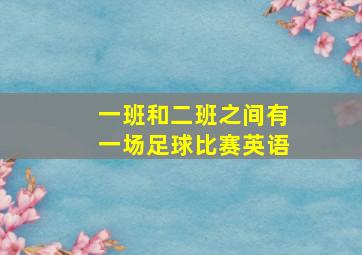 一班和二班之间有一场足球比赛英语